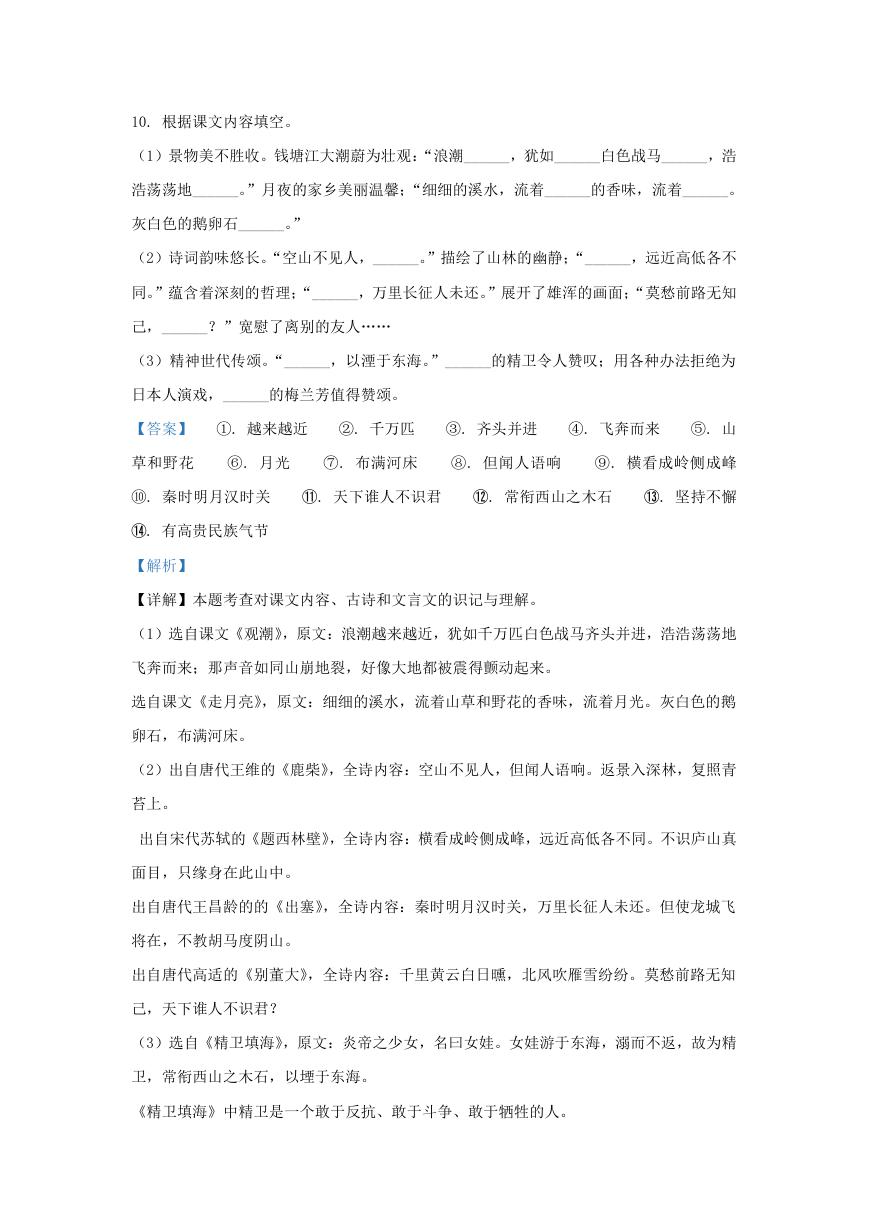 10. 根据课文内容填空。

（1）景物美不胜收。钱塘江大潮蔚为壮观：“浪潮______，犹如______白色战马______，浩浩荡荡地______。”月夜的家乡美丽温馨；“细细的溪水，流着______的香味，流着______。灰白色的鹅卵石______。”

（2）诗词韵味悠长。“空山不见人，______。”描绘了山林的幽静；“______，远近高低各不同。”蕴含着深刻的哲理；“______，万里长征人未还。”展开了雄浑的画面；“莫愁前路无知己，______？”宽慰了离别的友人……

（3）精神世代传颂。“______，以湮于东海。”______的精卫令人赞叹；用各种办法拒绝为日本人演戏，______的梅兰芳值得赞颂。

【答案】 ①. 越来越近 ②. 千万匹 ③. 齐头并进 ④. 飞奔而来 ⑤. 山草和野花 ⑥. 月光 ⑦. 布满河床 ⑧. 但闻人语响 ⑨. 横看成岭侧成峰 ⑩. 秦时明月汉时关 ⑪. 天下谁人不识君 ⑫. 常衔西山之木石 ⑬. 坚持不懈 ⑭. 有高贵民族气节

【解析】

【详解】本题考查对课文内容、古诗和文言文的识记与理解。

（1）选自课文《观潮》，原文：浪潮越来越近，犹如千万匹白色战马齐头并进，浩浩荡荡地飞奔而来；那声音如同山崩地裂，好像大地都被震得颤动起来。

选自课文《走月亮》，原文：细细的溪水，流着山草和野花的香味，流着月光。灰白色的鹅卵石，布满河床。

（2）出自唐代王维的《鹿柴》，全诗内容：空山不见人，但闻人语响。返景入深林，复照青苔上。

出自宋代苏轼的《题西林壁》，全诗内容：横看成岭侧成峰，远近高低各不同。不识庐山真面目，只缘身在此山中。

出自唐代王昌龄的的《出塞》，全诗内容：秦时明月汉时关，万里长征人未还。但使龙城飞将在，不教胡马度阴山。

出自唐代高适的《别董大》，全诗内容：千里黄云白日曛，北风吹雁雪纷纷。莫愁前路无知己，天下谁人不识君？

（3）选自《精卫填海》，原文：炎帝之少女，名曰女娃。女娃游于东海，溺而不返，故为精卫，常衔西山之木石，以堙于东海。

《精卫填海》中精卫是一个敢于反抗、敢于斗争、敢于牺牲的人。